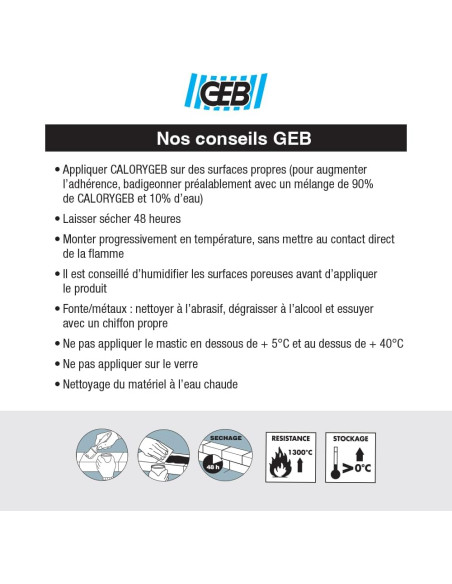 GEB

Nos conseils GEB

• Appliquer CALORYGEB sur des surfaces propres (pour augmenter l'adhérence, badigeonner préalablement avec un mélange de 90% de CALORYGEB et 10% d'eau)

• Laisser sécher 48 heures

• Monter progressivement en température, sans mettre au contact direct de la flamme

• Il est conseillé d'humidifier les surfaces poreuses avant d'appliquer le produit

• Fonte/métaux : nettoyer à l'abrasif, dégraisser à l'alcool et essuyer avec un chiffon propre

• Ne pas appliquer le mastic en dessous de + 5°C et au dessus de + 40°C

• Ne pas appliquer sur le verre

• Nettoyage du matériel à l'eau chaude

SECHAGE
48 h

RESISTANCE
1300°C

STOCKAGE
>0°C